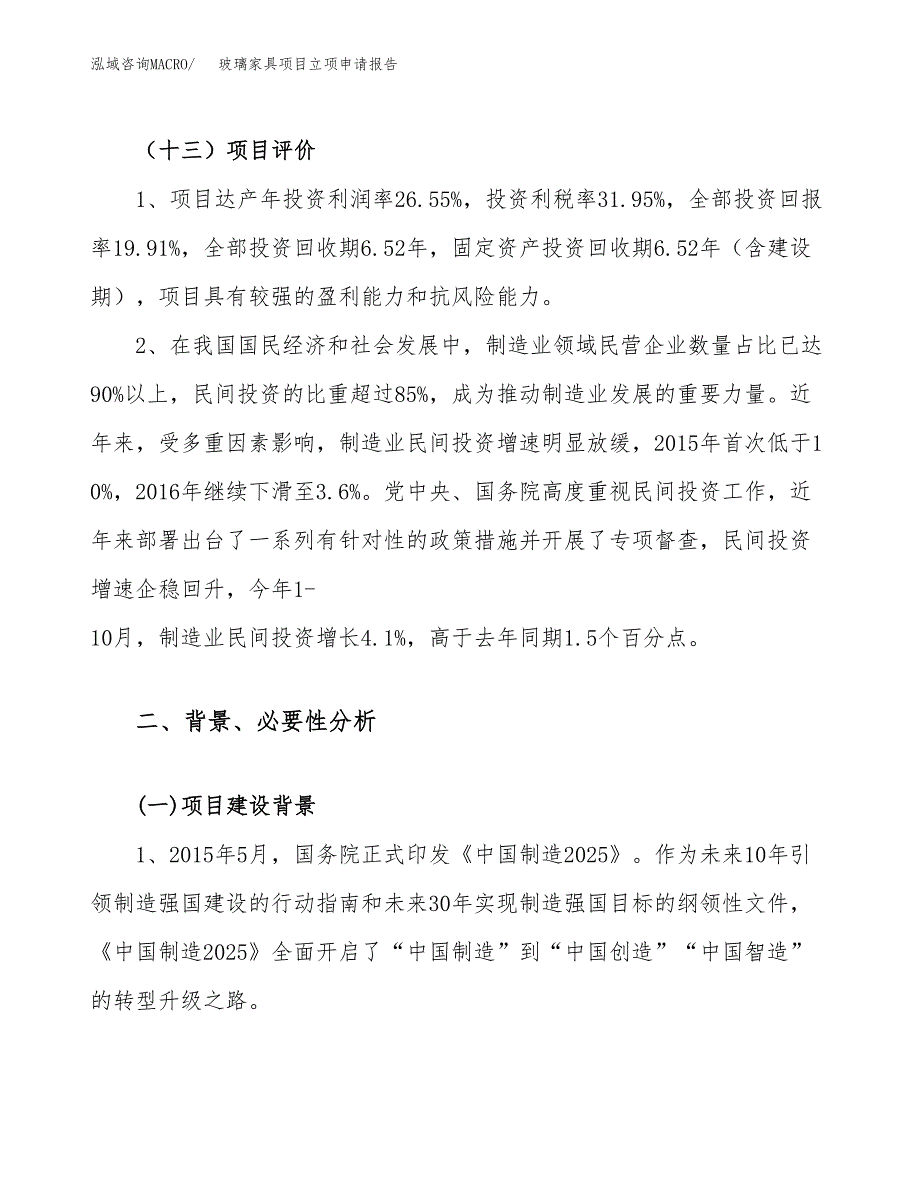 泓域咨询MACRO/　玻璃家具项目立项申请报告

（十三）项目评价

1、项目达产年投资利润率26.55%，投资利税率31.95%，全部投资回报率19.91%，全部投资回收期6.52年，固定资产投资回收期6.52年（含建设期），项目具有较强的盈利能力和抗风险能力。

2、在我国国民经济和社会发展中，制造业领域民营企业数量占比已达90%以上，民间投资的比重超过85%，成为推动制造业发展的重要力量。近年来，受多重因素影响，制造业民间投资增速明显放缓，2015年首次低于10%，2016年继续下滑至3.6%。党中央、国务院高度重视民间投资工作，近年来部署出台了一系列有针对性的政策措施并开展了专项督查，民间投资增速企稳回升，今年1-
10月，制造业民间投资增长4.1%，高于去年同期1.5个百分点。

二、背景、必要性分析

(一)项目建设背景

1、2015年5月，国务院正式印发《中国制造2025》。作为未来10年引领制造强国建设的行动指南和未来30年实现制造强国目标的纲领性文件，《中国制造2025》全面开启了“中国制造”到“中国创造”“中国智造”的转型升级之路。